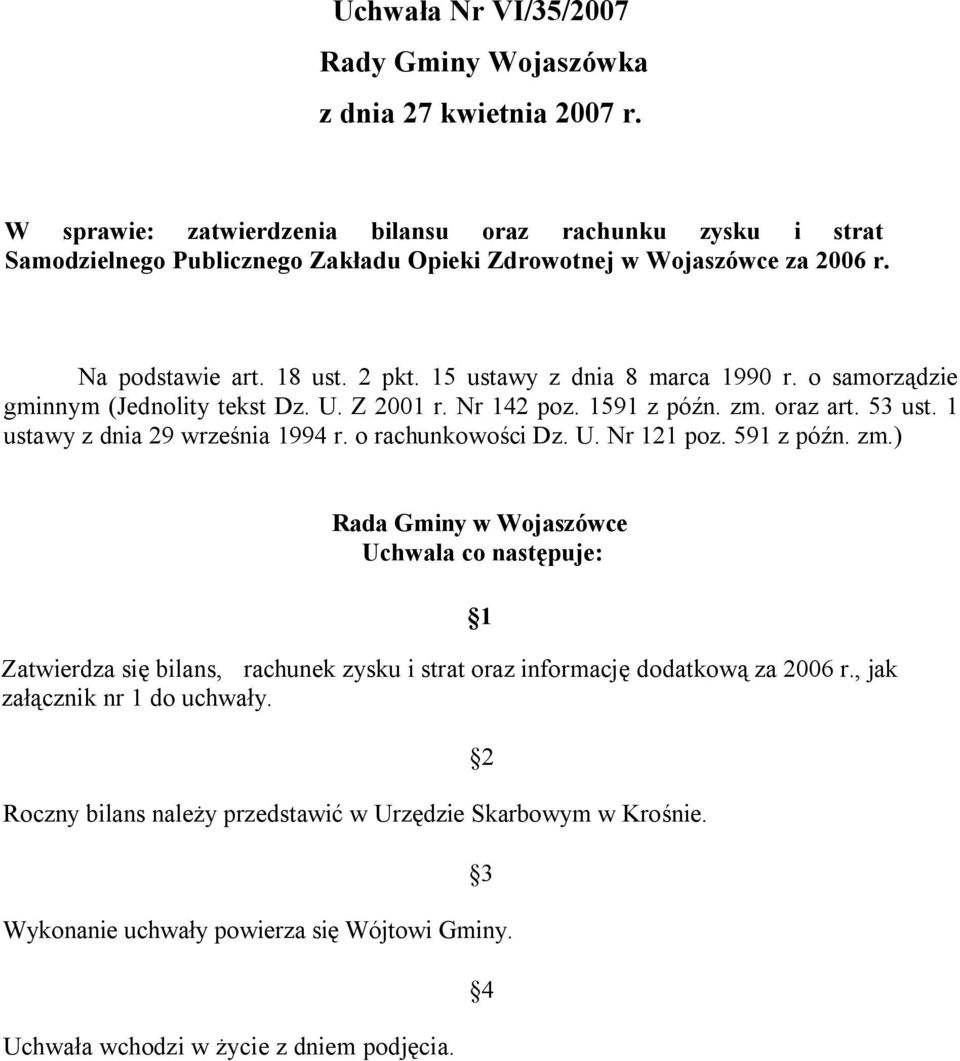 Uchwała Nr VI/35/2007
Rady Gminy Wojaszówka
z dnia 27 kwietnia 2007 r.

W sprawie: zatwierdzenia bilansu oraz rachunku zysku i strat Samodzielnego Publicznego Zakładu Opieki Zdrowotnej w Wojaszówce za 2006 r.

Na podstawie art. 18 ust. 2 pkt. 15 ustawy z dnia 8 marca 1990 r. o samorządzie gminnym (Jednolity tekst Dz. U. Z 2001 r. Nr 142 poz. 1591 z późn. zm. oraz art. 53 ust. 1 ustawy z dnia 29 września 1994 r. o rachunkowości Dz. U. Nr 121 poz. 591 z późn. zm.)

Rada Gminy w Wojaszówce
Uchwala co następuje:

§1

Zatwierdza się bilans, rachunek zysku i strat oraz informację dodatkową za 2006 r., jak załącznik nr 1 do uchwały.

§2

Roczny bilans należy przedstawić w Urzędzie Skarbowym w Krośnie.

§3

Wykonanie uchwały powierza się Wójtowi Gminy.

§4

Uchwała wchodzi w życie z dniem podjęcia.